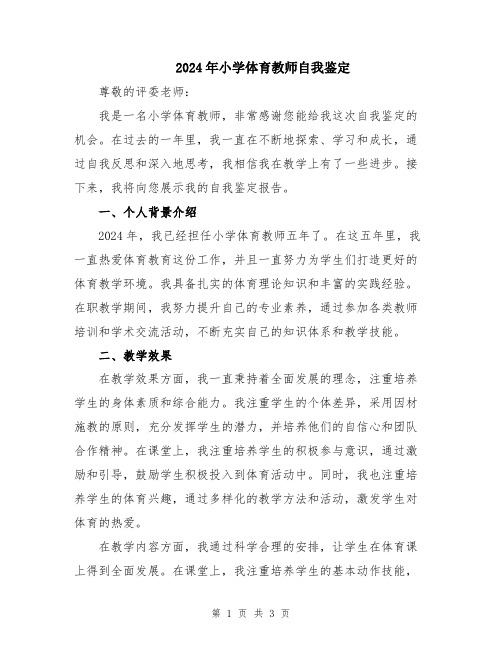 2024年小学体育教师自我鉴定

尊敬的评委老师：

我是一名小学体育教师，非常感谢您能给我这次自我鉴定的机会。在过去的一年里，我一直在不断地探索、学习和成长，通过自我反思和深入地思考，我相信我在教学上有了一些进步。接下来，我将向您展示我的自我鉴定报告。

一、个人背景介绍

2024年，我已经担任小学体育教师五年了。在这五年里，我一直热爱体育教育这份工作，并且一直努力为学生们打造更好的体育教学环境。我具备扎实的体育理论知识和丰富的实践经验。在职教学期间，我努力提升自己的专业素养，通过参加各类教师培训和学术交流活动，不断充实自己的知识体系和教学技能。

二、教学效果

在教学效果方面，我一直秉持着全面发展的理念，注重培养学生的身体素质和综合能力。我注重学生的个体差异，采用因材施教的原则，充分发挥学生的潜力，并培养他们的自信心和团队合作精神。在课堂上，我注重培养学生的积极参与意识，通过激励和引导，鼓励学生积极投入到体育活动中。同时，我也注重培养学生的体育兴趣，通过多样化的教学方法和活动，激发学生对体育的热爱。

在教学内容方面，我通过科学合理的安排，让学生在体育课上得到全面发展。在课堂上，我注重培养学生的基本动作技能，

第 1 页 共 3 页